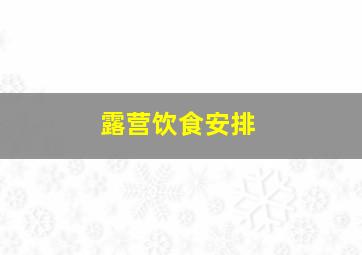 露营饮食安排